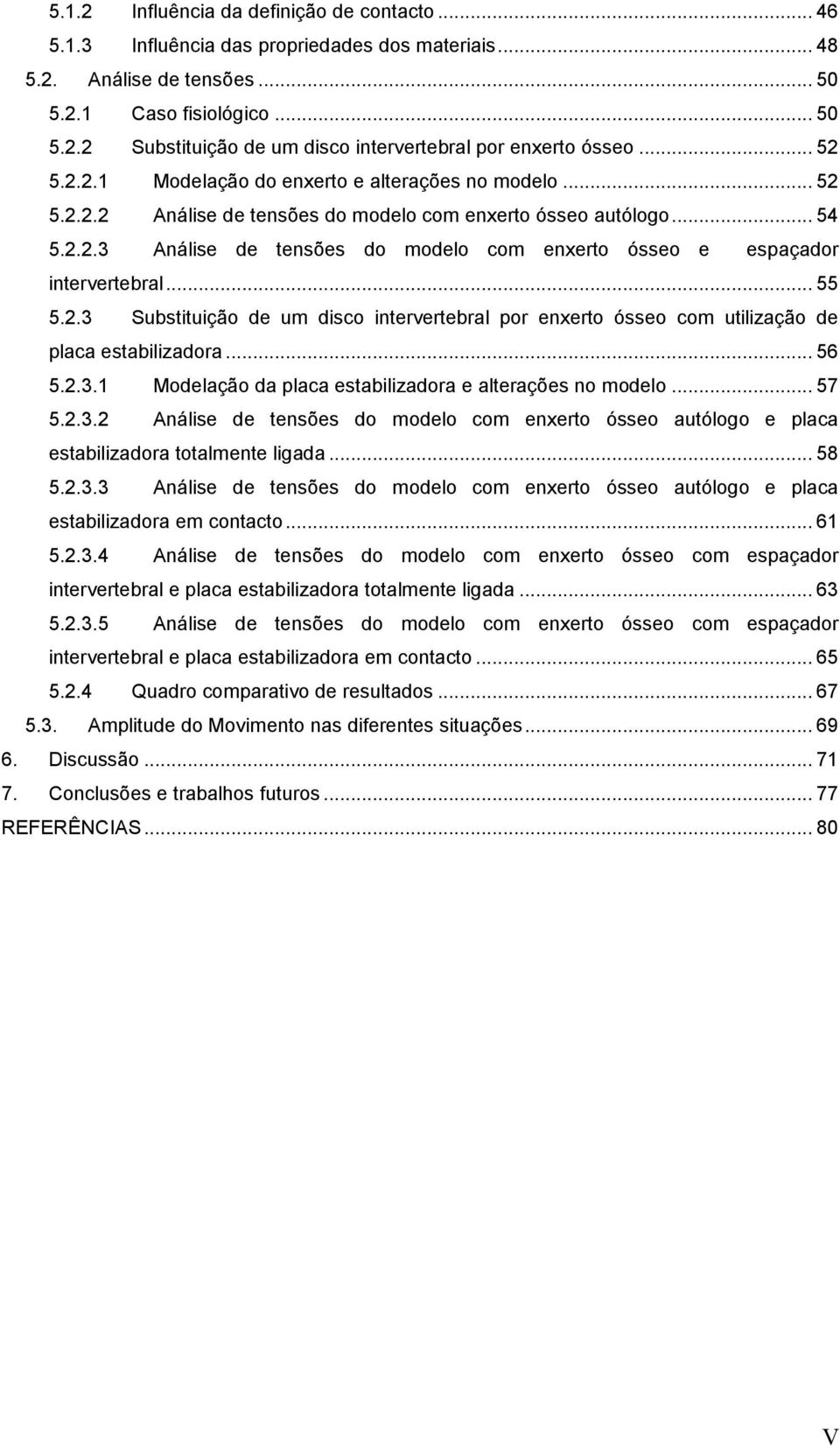 5.1.2 Influência da definição de contacto ... 46
5.1.3 Influência das propriedades dos materiais ... 48
5.2. Análise de tensões ... 50
5.2.1 Caso fisiológico ... 50
5.2.2 Substituição de um disco intervertebral por enxerto ósseo ... 52
5.2.2.1 Modelação do enxerto e alterações no modelo ... 52
5.2.2.2 Análise de tensões do modelo com enxerto ósseo autólogo ... 54
5.2.2.3 Análise de tensões do modelo com enxerto ósseo e espaçador intervertebral ... 55
5.2.3 Substituição de um disco intervertebral por enxerto ósseo com utilização de placa estabilizadora ... 56
5.2.3.1 Modelação da placa estabilizadora e alterações no modelo ... 57
5.2.3.2 Análise de tensões do modelo com enxerto ósseo autólogo e placa estabilizadora totalmente ligada ... 58
5.2.3.3 Análise de tensões do modelo com enxerto ósseo autólogo e placa estabilizadora em contacto ... 61
5.2.3.4 Análise de tensões do modelo com enxerto ósseo com espaçador intervertebral e placa estabilizadora totalmente ligada ... 63
5.2.3.5 Análise de tensões do modelo com enxerto ósseo com espaçador intervertebral e placa estabilizadora em contacto ... 65
5.2.4 Quadro comparativo de resultados ... 67
5.3. Amplitude do Movimento nas diferentes situações ... 69
6. Discussão ... 71
7. Conclusões e trabalhos futuros ... 77
REFERÊNCIAS ... 80

V